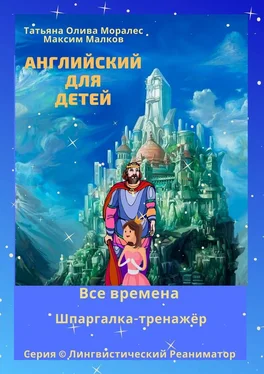 Татьяна Олива Моралес
Максим Малков

АНГЛИЙСКИЙ ДЛЯ ДЕТЕЙ

Все времена

Шпаргалка-тренажёр

Серия © Лингвистический Реаниматор